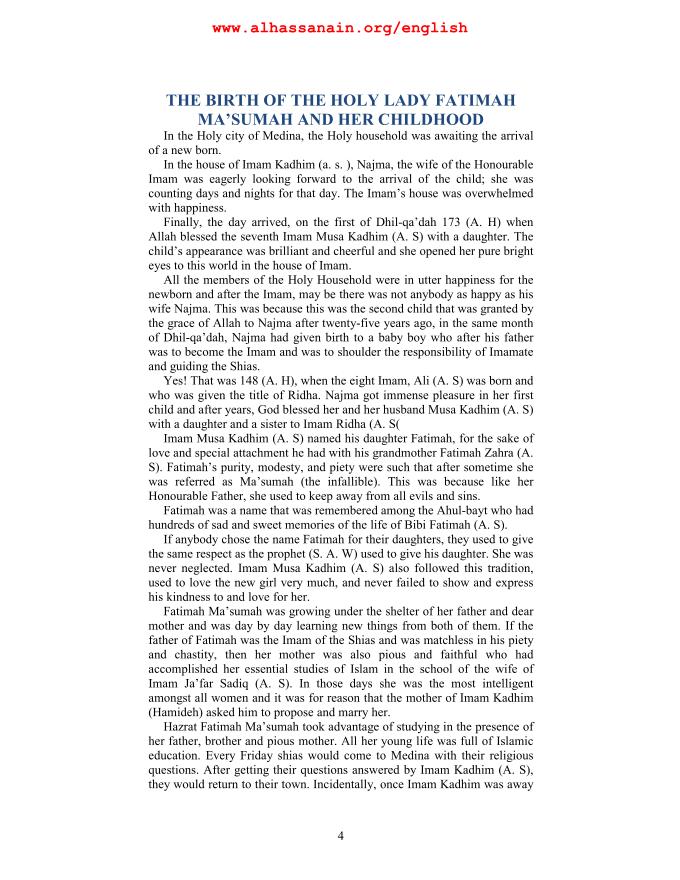 www.alhassanain.org/english

THE BIRTH OF THE HOLY LADY FATIMAH MA'SUMAH AND HER CHILDHOOD

In the Holy city of Medina, the Holy household was awaiting the arrival of a new born.

In the house of Imam Kadhim (a. s. ), Najma, the wife of the Honourable Imam was eagerly looking forward to the arrival of the child; she was counting days and nights for that day. The Imam's house was overwhelmed with happiness.

Finally, the day arrived, on the first of Dhil-qa'dah 173 (A. H) when Allah blessed the seventh Imam Musa Kadhim (A. S) with a daughter. The child's appearance was brilliant and cheerful and she opened her pure bright eyes to this world in the house of Imam.

All the members of the Holy Household were in utter happiness for the newborn and after the Imam, may be there was not anybody as happy as his wife Najma. This was because this was the second child that was granted by the grace of Allah to Najma after twenty-five years ago, in the same month of Dhil-qa'dah, Najma had given birth to a baby boy who after his father was to become the Imam and was to shoulder the responsibility of Imamate and guiding the Shias.

Yes! That was 148 (A. H), when the eight Imam, Ali (A. S) was born and who was given the title of Ridha. Najma got immense pleasure in her first child and after years, God blessed her and her husband Musa Kadhim (A. S) with a daughter and a sister to Imam Ridha (A. S(

Imam Musa Kadhim (A. S) named his daughter Fatimah, for the sake of love and special attachment he had with his grandmother Fatimah Zahra (A. S). Fatimah's purity, modesty, and piety were such that after sometime she was referred as Ma'sumah (the infallible). This was because like her Honourable Father, she used to keep away from all evils and sins.

Fatimah was a name that was remembered among the Ahul-bayt who had hundreds of sad and sweet memories of the life of Bibi Fatimah (A. S).

If anybody chose the name Fatimah for their daughters, they used to give the same respect as the prophet (S. A. W) used to give his daughter. She was never neglected. Imam Musa Kadhim (A. S) also followed this tradition, used to love the new girl very much, and never failed to show and express his kindness to and love for her.

Fatimah Ma'sumah was growing under the shelter of her father and dear mother and was day by day learning new things from both of them. If the father of Fatimah was the Imam of the Shias and was matchless in his piety and chastity, then her mother was also pious and faithful who had accomplished her essential studies of Islam in the school of the wife of Imam Ja'far Sadiq (A. S). In those days she was the most intelligent amongst all women and it was for reason that the mother of Imam Kadhim (Hamideh) asked him to propose and marry her.

Hazrat Fatimah Ma'sumah took advantage of studying in the presence of her father, brother and pious mother. All her young life was full of Islamic education. Every Friday shias would come to Medina with their religious questions. After getting their questions answered by Imam Kadhim (A. S), they would return to their town. Incidentally, once Imam Kadhim was away

4